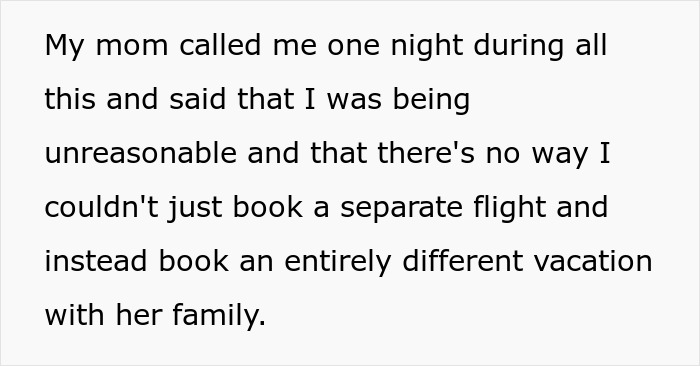 My mom called me one night during all this and said that I was being unreasonable and that there's no way I couldn't just book a separate flight and instead book an entirely different vacation with her family.